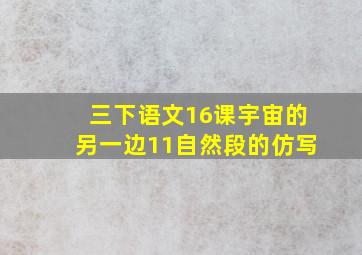 三下语文16课宇宙的另一边11自然段的仿写